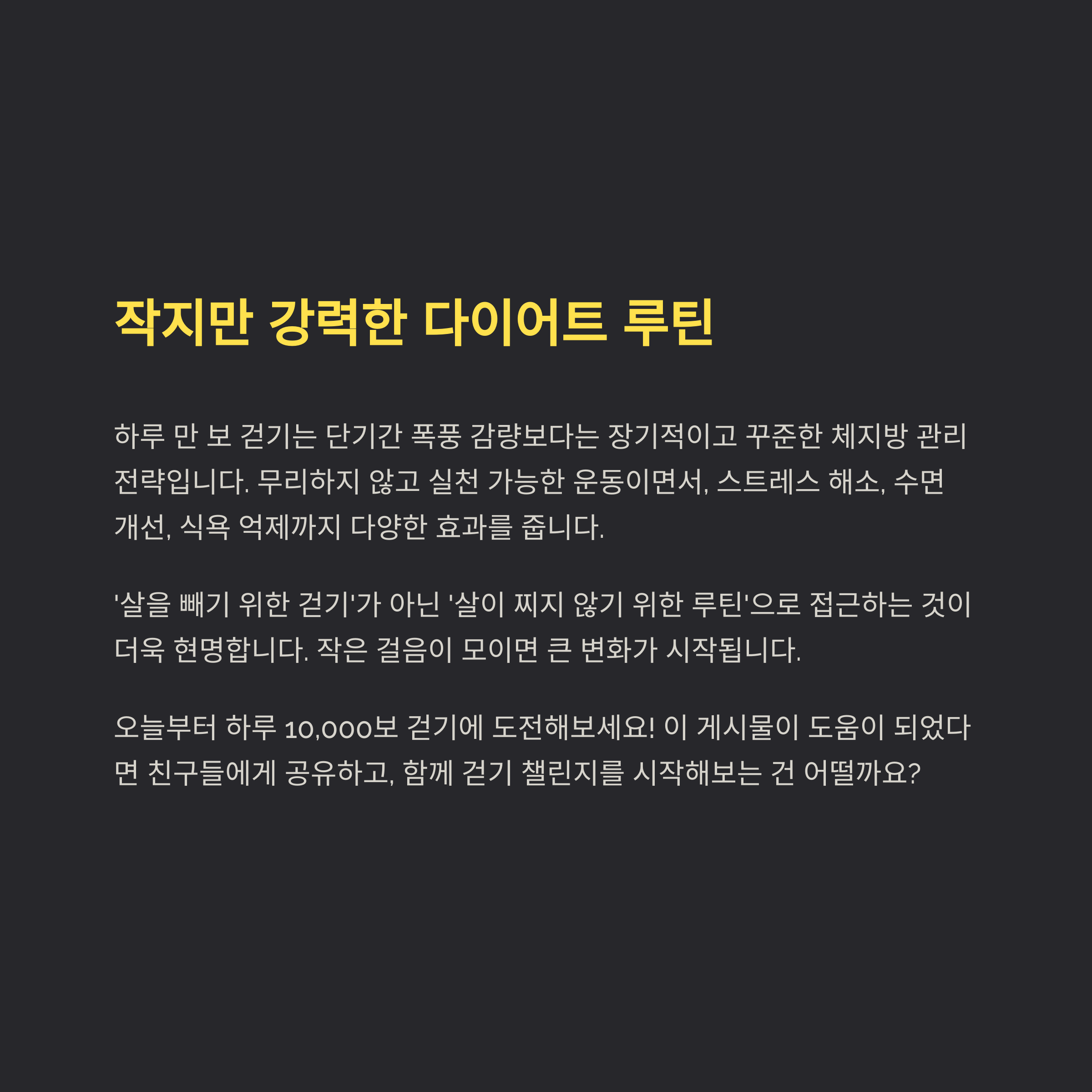 작지만 강력한 다이어트 루틴

하루 만 보 걷기는 단기간 폭풍 감량보다는 장기적이고 꾸준한 체지방 관리 전략입니다. 무리하지 않고 실천 가능한 운동이면서, 스트레스 해소, 수면 개선, 식욕 억제까지 다양한 효과를 줍니다.

'살을 빼기 위한 걷기'가 아닌 '살이 찌지 않기 위한 루틴'으로 접근하는 것이 더욱 현명합니다. 작은 걸음이 모이면 큰 변화가 시작됩니다.

오늘부터 하루 10,000보 걷기에 도전해보세요! 이 게시물이 도움이 되었다면 친구들에게 공유하고, 함께 걷기 챌린지를 시작해보는 건 어떨까요?